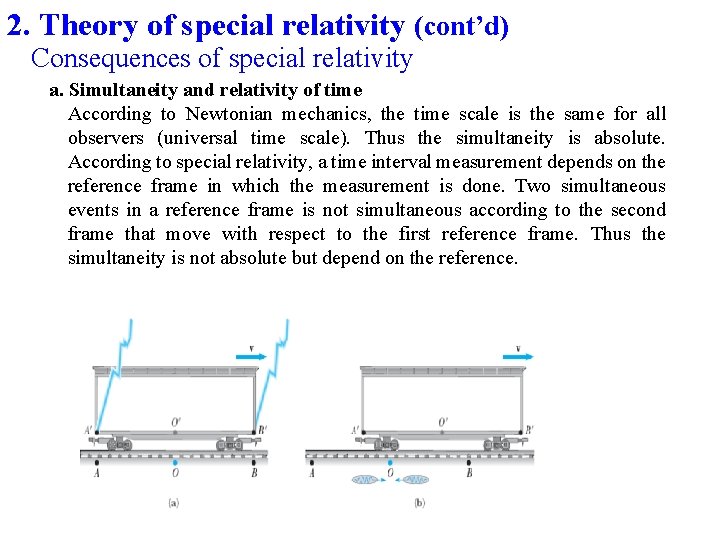 2. Theory of special relativity (cont'd)
Consequences of special relativity

a. Simultaneity and relativity of time
According to Newtonian mechanics, the time scale is the same for all observers (universal time scale). Thus the simultaneity is absolute. According to special relativity, a time interval measurement depends on the reference frame in which the measurement is done. Two simultaneous events in a reference frame is not simultaneous according to the second frame that move with respect to the first reference frame. Thus the simultaneity is not absolute but depend on the reference.

v
A'
O'
B'
A
O
B
(a)

v
A'
O'
B'
A
O
B
(b)